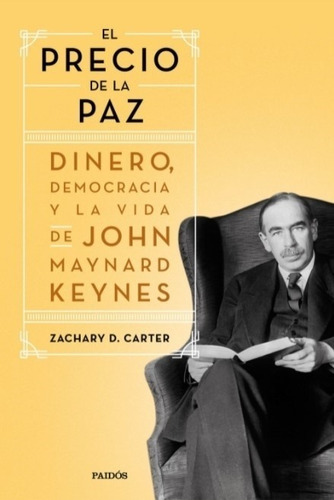 EL
PRECIO
DE LA
PAZ

DINERO,
DEMOCRACIA
Y LA VIDA
DE JOHN
MAYNARD
KEYNES

ZACHARY D. CARTER

PAIDÓS